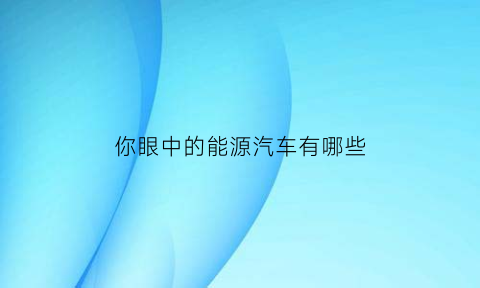 你眼中的能源汽车有哪些